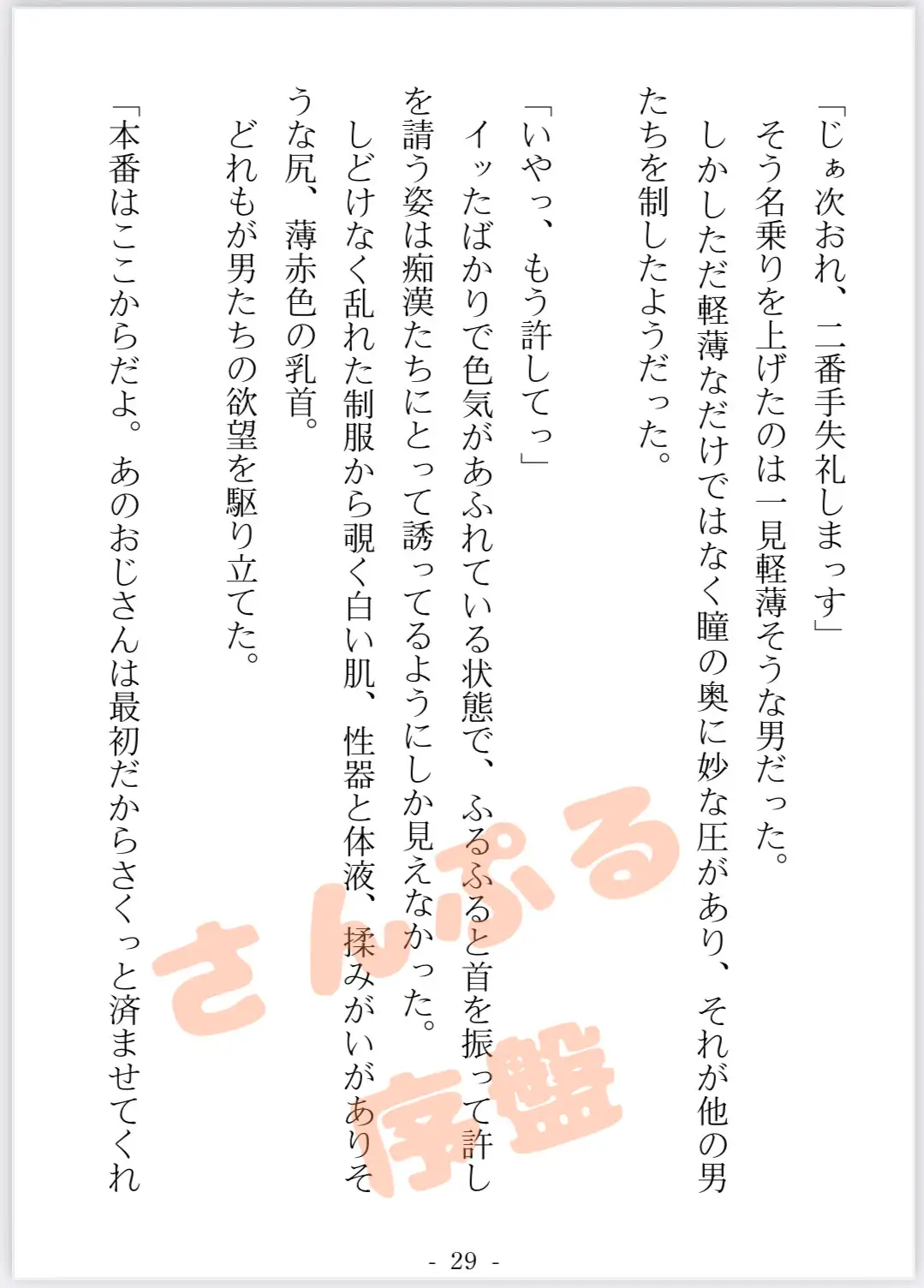 「じぁ次おれ、二番手失礼しまっす」

そう名乗りを上げたのは一見軽薄そうな男だった。

しかしただ軽薄なだけではなく瞳の奥に妙な圧があり、それが他の男たちを制したようだった。

「いやっ、もう許してっ」

イッたばかりで色気があふれている状態で、ふるふると首を振って許しを請う姿は痴漢たちにとって誘ってるようにしか見えなかった。

しどけなく乱れた制服から覗く白い肌、性器と体液、揉みがいがありそうな尻、薄赤色の乳首。

どれもが男たちの欲望を駆り立てた。

「本番はここからだよ。あのおじさんは最初だからさくっと済ませてくれ

さんぷる

序盤

- 29 -